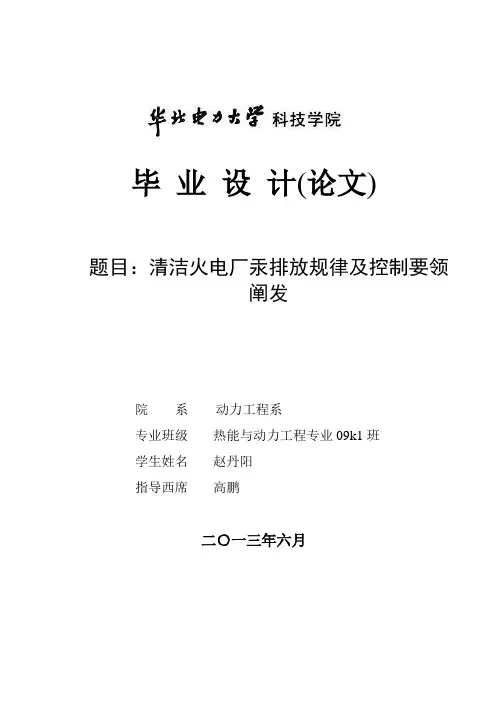 华北电力大学 科技学院

毕 业 设 计(论文)

题目：清洁火电厂汞排放规律及控制要领阐发

院 系 动力工程系

专业班级 热能与动力工程专业 09k1 班

学生姓名 赵丹阳

指导西席 高鹏

二〇一三年六月